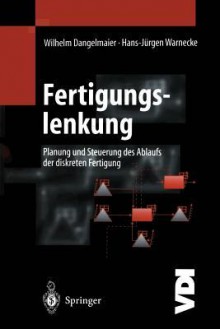 Wilhelm Dangelmaier · Hans-Jürgen Warnecke

Fertigungslenkung

Planung und Steuerung des Ablaufs der diskreten Fertigung

Springer

VDI